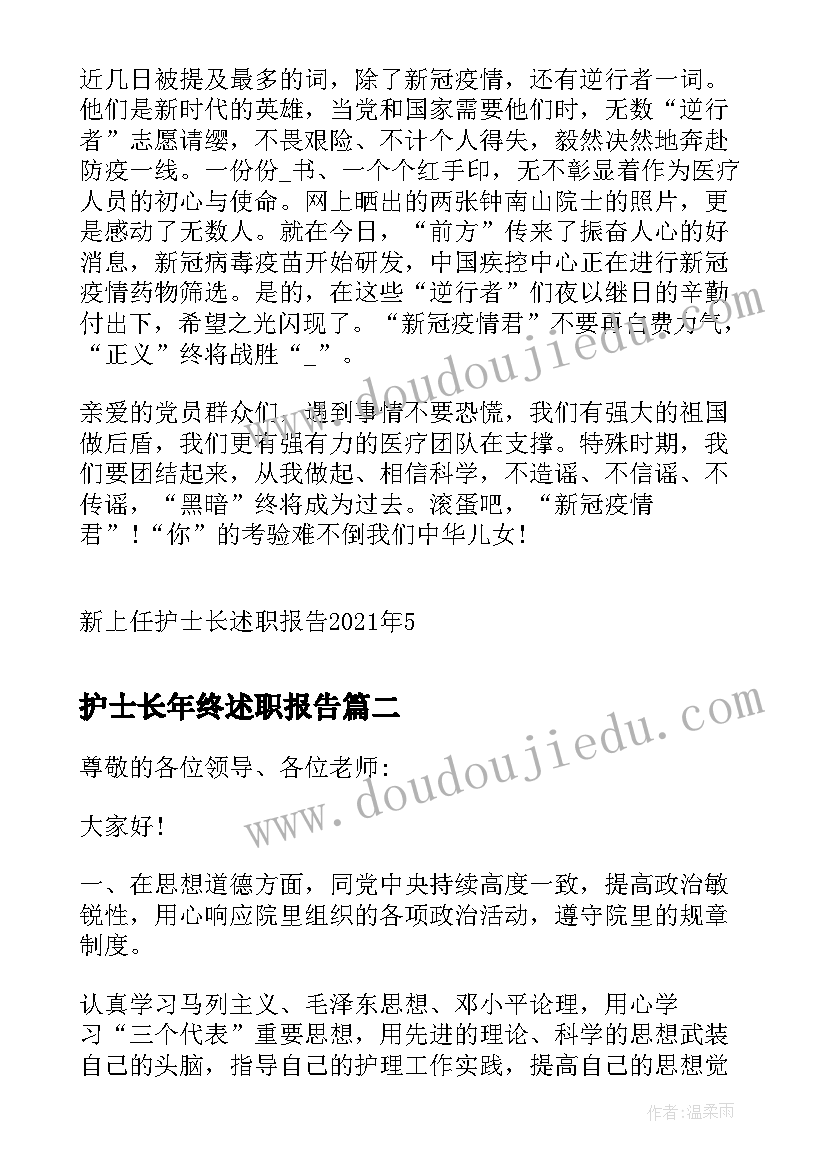 近几日被提及最多的词，除了新冠疫情，还有逆行者一词。他们是新时代的英雄，当党和国家需要他们时，无数“逆行者”志愿请缨，不畏艰险、不计个人得失，毅然决然地奔赴防疫一线。一份份_书、一个个红手印，无不彰显着作为医疗人员的初心与使命。网上晒出的两张钟南山院士的照片，更是感动了无数人。就在今日，“前方”传来了振奋人心的好消息，新冠病毒疫苗开始研发，中国疾控中心正在进行新冠疫情药物筛选。是的，在这些“逆行者”们夜以继日的辛勤付出下，希望之光闪现了。“新冠疫情君”不要再白费力气，“正义”终将战胜“_”。

亲爱的党员群众们，遇到事情不要恐慌，我们有强大的祖国做后盾，我们更有强有力的医疗团队在支撑。特殊时期，我们要团结起来，从我做起、相信科学，不造谣、不信谣、不传谣，“黑暗”终将成为过去。滚蛋吧，“新冠疫情君”！“你”的考验难不倒我们中华儿女！

新上任护士长述职报告2021年5

护士长年终述职报告篇二

尊敬的各位领导、各位老师:

大家好！

一、在思想道德方面，同党中央持续高度一致，提高政治敏锐性，用心响应院里组织的各项政治活动，遵守院里的规章制度。

认真学习马列主义、毛泽东思想、邓小平论理，用心学习“三个代表”重要思想，用先进的理论、科学的思想武装自己的头脑，指导自己的护理工作实践，提高自己的思想觉

www.doudoujiedu.com
www.doudoujiedu.com
作者:温柔雨